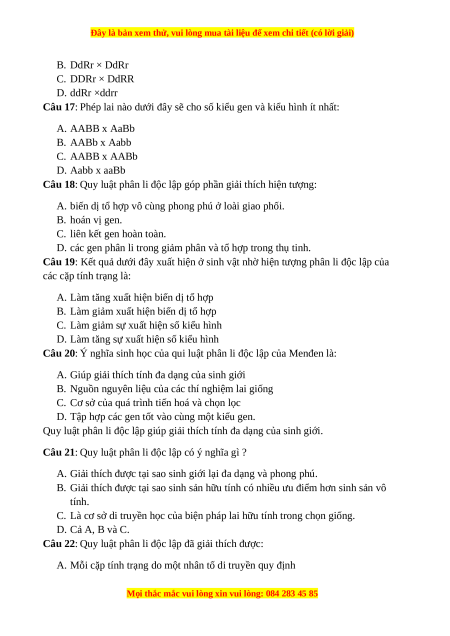 Đây là bản xem thử, vui lòng mua tài liệu để xem chi tiết (có lời giải)

B. DdRr × DdRr
C. DDRr × DdRR
D. ddRr ×ddrr

**Câu 17**: Phép lai nào dưới đây sẽ cho số kiểu gen và kiểu hình ít nhất:

A. AABB x AaBb
B. AABb x Aabb
C. AABB x AABb
D. Aabb x aaBb

**Câu 18**: Quy luật phân li độc lập góp phần giải thích hiện tượng:

A. biến dị tổ hợp vô cùng phong phú ở loài giao phối.
B. hoán vị gen.
C. liên kết gen hoàn toàn.
D. các gen phân li trong giảm phân và tổ hợp trong thụ tinh.

**Câu 19**: Kết quả dưới đây xuất hiện ở sinh vật nhờ hiện tượng phân li độc lập của các cặp tính trạng là:

A. Làm tăng xuất hiện biến dị tổ hợp
B. Làm giảm xuất hiện biến dị tổ hợp
C. Làm giảm sự xuất hiện số kiểu hình
D. Làm tăng sự xuất hiện số kiểu hình

**Câu 20**: Ý nghĩa sinh học của qui luật phân li độc lập của Menđen là:

A. Giúp giải thích tính đa dạng của sinh giới
B. Nguồn nguyên liệu của các thí nghiệm lai giống
C. Cơ sở của quá trình tiến hoá và chọn lọc
D. Tập hợp các gen tốt vào cùng một kiểu gen.

Quy luật phân li độc lập giúp giải thích tính đa dạng của sinh giới.

**Câu 21**: Quy luật phân li độc lập có ý nghĩa gì ?

A. Giải thích được tại sao sinh giới lại đa dạng và phong phú.
B. Giải thích được tại sao sinh sản hữu tính có nhiều ưu điểm hơn sinh sản vô tính.
C. Là cơ sở di truyền học của biện pháp lai hữu tính trong chọn giống.
D. Cả A, B và C.

**Câu 22**: Quy luật phân li độc lập đã giải thích được:

A. Mỗi cặp tính trạng do một nhân tố di truyền quy định

Mọi thắc mắc vui lòng xin vui lòng: 084 283 45 85